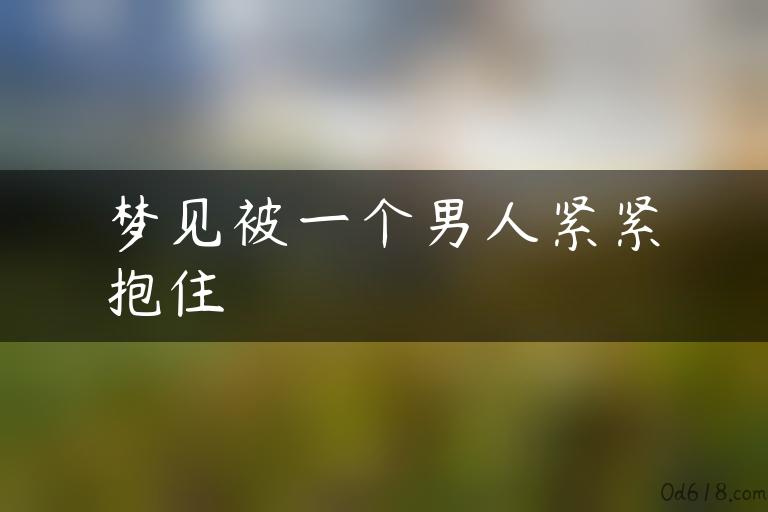 梦见被一个男人紧紧抱住

0d618.com